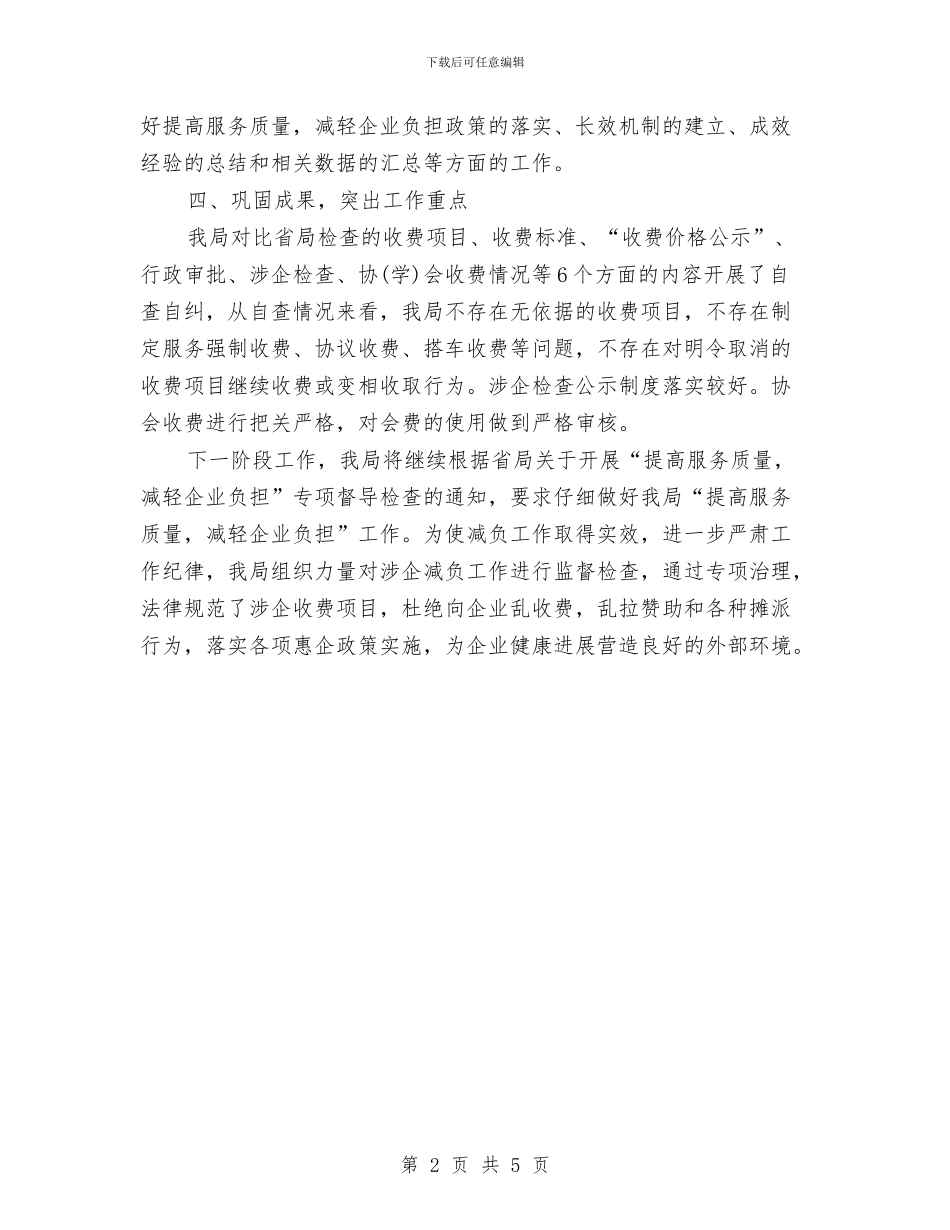 下载后可任意编辑

好提高服务质量，减轻企业负担政策的落实、长效机制的建立、成效经验的总结和相关数据的汇总等方面的工作。

四、巩固成果，突出工作重点

我局对比省局检查的收费项目、收费标准、“收费价格公示”、行政审批、涉企检查、协(学)会收费情况等6个方面的内容开展了自查自纠，从自查情况来看，我局不存在无依据的收费项目，不存在制定服务强制收费、协议收费、搭车收费等问题，不存在对明令取消的收费项目继续收费或变相收取行为。涉企检查公示制度落实较好。协会收费进行把关严格，对会费的使用做到严格审核。

下一阶段工作，我局将继续根据省局关于开展“提高服务质量，减轻企业负担”专项督导检查的通知，要求仔细做好我局“提高服务质量，减轻企业负担”工作。为使减负工作取得实效，进一步严肃工作纪律，我局组织力量对涉企减负工作进行监督检查，通过专项治理，法律规范了涉企收费项目，杜绝向企业乱收费，乱拉赞助和各种摊派行为，落实各项惠企政策实施，为企业健康进展营造良好的外部环境。

第 2 页 共 5 页